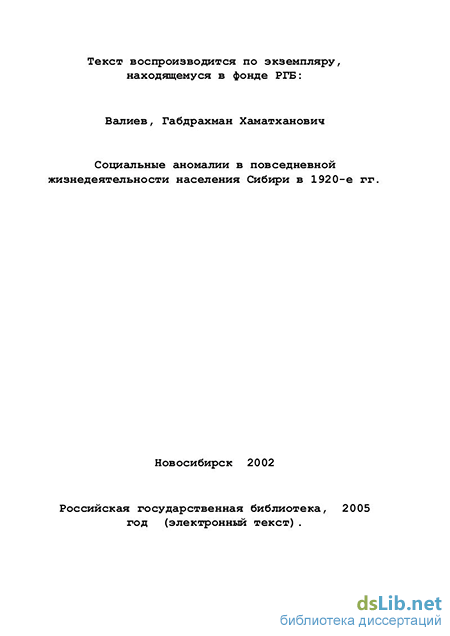 Текст воспроизводится по экземпляру, находящемуся в фонде РГБ:

Валиев, Габдрахман Хаматханович

Социальные аномалии в повседневной жизнедеятельности населения Сибири в 1920-е гг.

Новосибирск 2002

Российская государственная библиотека, 2005 год (электронный текст).

dsLib.net
библиотека диссертаций